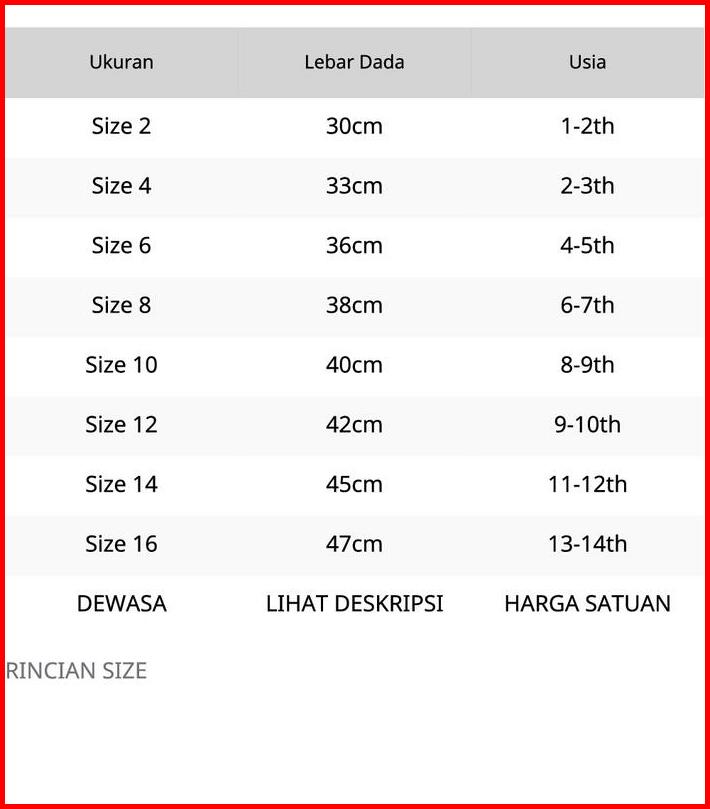 | Ukuran | Lebar Dada | Usia |
|---|---|---|
| Size 2 | 30cm | 1-2th |
| Size 4 | 33cm | 2-3th |
| Size 6 | 36cm | 4-5th |
| Size 8 | 38cm | 6-7th |
| Size 10 | 40cm | 8-9th |
| Size 12 | 42cm | 9-10th |
| Size 14 | 45cm | 11-12th |
| Size 16 | 47cm | 13-14th |
| DEWASA | LIHAT DESKRIPSI | HARGA SATUAN |

RINCIAN SIZE